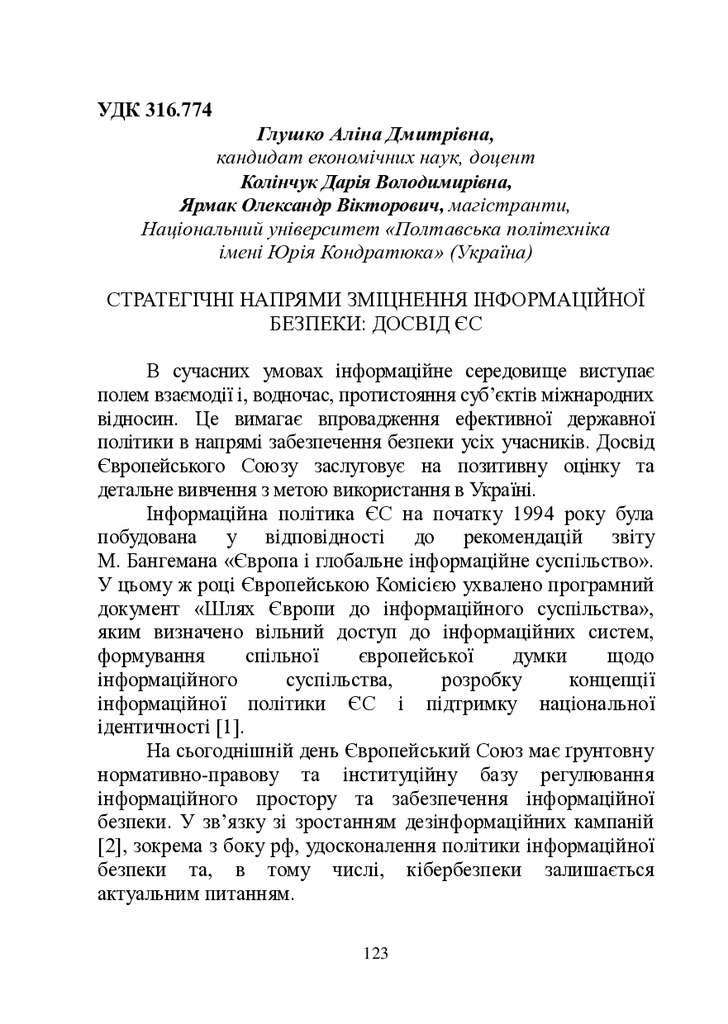 УДК 316.774

Глушко Аліна Дмитрівна,
кандидат економічних наук, доцент
Колінчук Дарія Володимирівна,
Ярмак Олександр Вікторович, магістранти,
Національний університет «Полтавська політехніка імені Юрія Кондратюка» (Україна)

СТРАТЕГІЧНІ НАПРЯМИ ЗМІЦНЕННЯ ІНФОРМАЦІЙНОЇ БЕЗПЕКИ: ДОСВІД ЄС

В сучасних умовах інформаційне середовище виступає полем взаємодії і, водночас, протистояння суб'єктів міжнародних відносин. Це вимагає впровадження ефективної державної політики в напрямі забезпечення безпеки усіх учасників. Досвід Європейського Союзу заслуговує на позитивну оцінку та детальне вивчення з метою використання в Україні.

Інформаційна політика ЄС на початку 1994 року була побудована у відповідності до рекомендацій звіту М. Бангемана «Європа і глобальне інформаційне суспільство». У цьому ж році Європейською Комісією ухвалено програмний документ «Шлях Європи до інформаційного суспільства», яким визначено вільний доступ до інформаційних систем, формування спільної європейської думки щодо інформаційного суспільства, розробку концепції інформаційної політики ЄС і підтримку національної ідентичності [1].

На сьогоднішній день Європейський Союз має ґрунтовну нормативно-правову та інституційну базу регулювання інформаційного простору та забезпечення інформаційної безпеки. У зв'язку зі зростанням дезінформаційних кампаній [2], зокрема з боку рф, удосконалення політики інформаційної безпеки та, в тому числі, кібербезпеки залишається актуальним питанням.

123